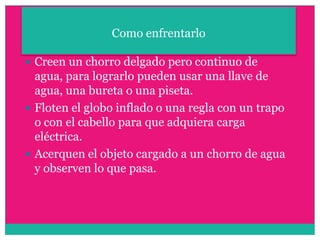 Como enfrentarlo

- Creen un chorro delgado pero continuo de agua, para lograrlo pueden usar una llave de agua, una bureta o una piseta.
- Floten el globo inflado o una regla con un trapo o con el cabello para que adquiera carga eléctrica.
- Acerquen el objeto cargado a un chorro de agua y observen lo que pasa.